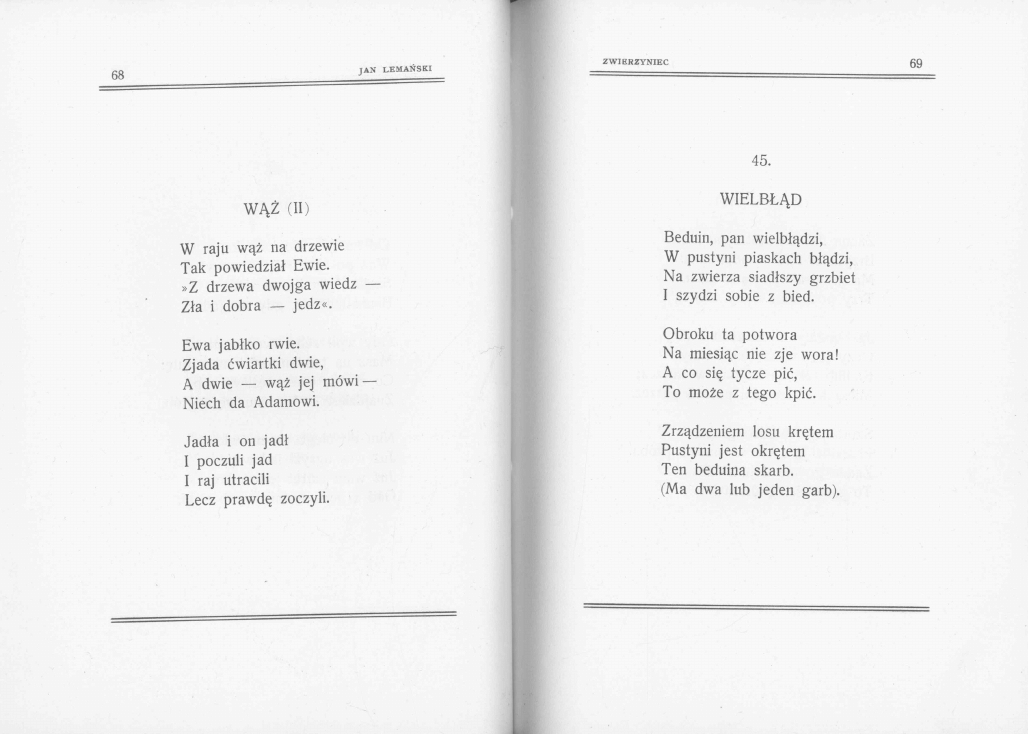 68 JAN LEMAŃSKI

WĄŻ (II)

W raju wąż na drzewie
Tak powiedział Ewie.
»Z drzewa dwojga wiedz —
Zła i dobra — jedz«.

Ewa jabłko rwie.
Zjada ćwiartki dwie,
A dwie — wąż jej mówi —
Niech da Adamowi.

Jadła i on jadł
I poczuli jad
I raj utracili
Lecz prawdę zoczyli.

ZWIERZYNIEC 69

45.

WIELBŁĄD

Beduin, pan wielbłądzi,
W pustyni piaskach błądzi,
Na zwierza siadłszy grzbiet
I szydzi sobie z bied.

Obroku ta potwora
Na miesiąc nie zje wora!
A co się tycze pić,
To może z tego kpić.

Zrządzeniem losu krętem
Pustyni jest okrętem
Ten beduina skarb.
(Ma dwa lub jeden garb).